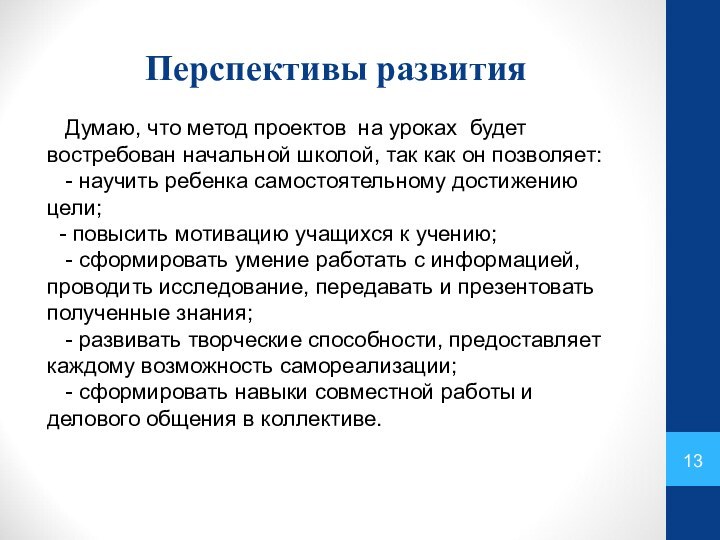 Перспективы развития

Думаю, что метод проектов на уроках будет востребован начальной школой, так как он позволяет:

- научить ребенка самостоятельному достижению цели;

- повысить мотивацию учащихся к учению;

- сформировать умение работать с информацией, проводить исследование, передавать и презентовать полученные знания;

- развивать творческие способности, предоставляет каждому возможность самореализации;

- сформировать навыки совместной работы и делового общения в коллективе.

13